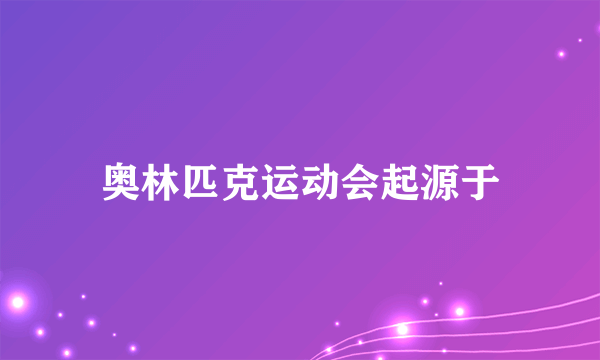 奥林匹克运动会起源于